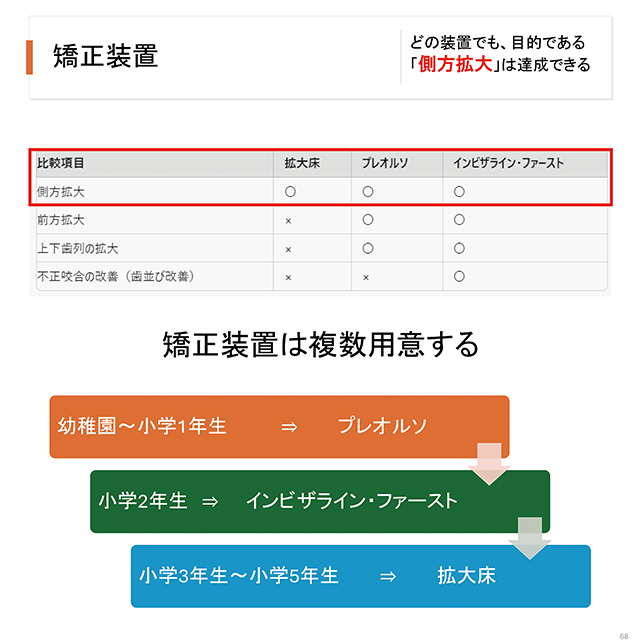 矯正装置

どの装置でも、目的である「側方拡大」は達成できる

| 比較項目 | 拡大床 | プレオルソ | インビザライン・ファースト |
|---|---|---|---|
| 側方拡大 | ○ | ○ | ○ |
| 前方拡大 | × | ○ | ○ |
| 上下歯列の拡大 | × | ○ | ○ |
| 不正咬合の改善（歯並び改善） | × | × | ○ |

矯正装置は複数用意する

幼稚園～小学1年生 ⇒ プレオルソ

小学2年生 ⇒ インビザライン・ファースト

小学3年生～小学5年生 ⇒ 拡大床

68